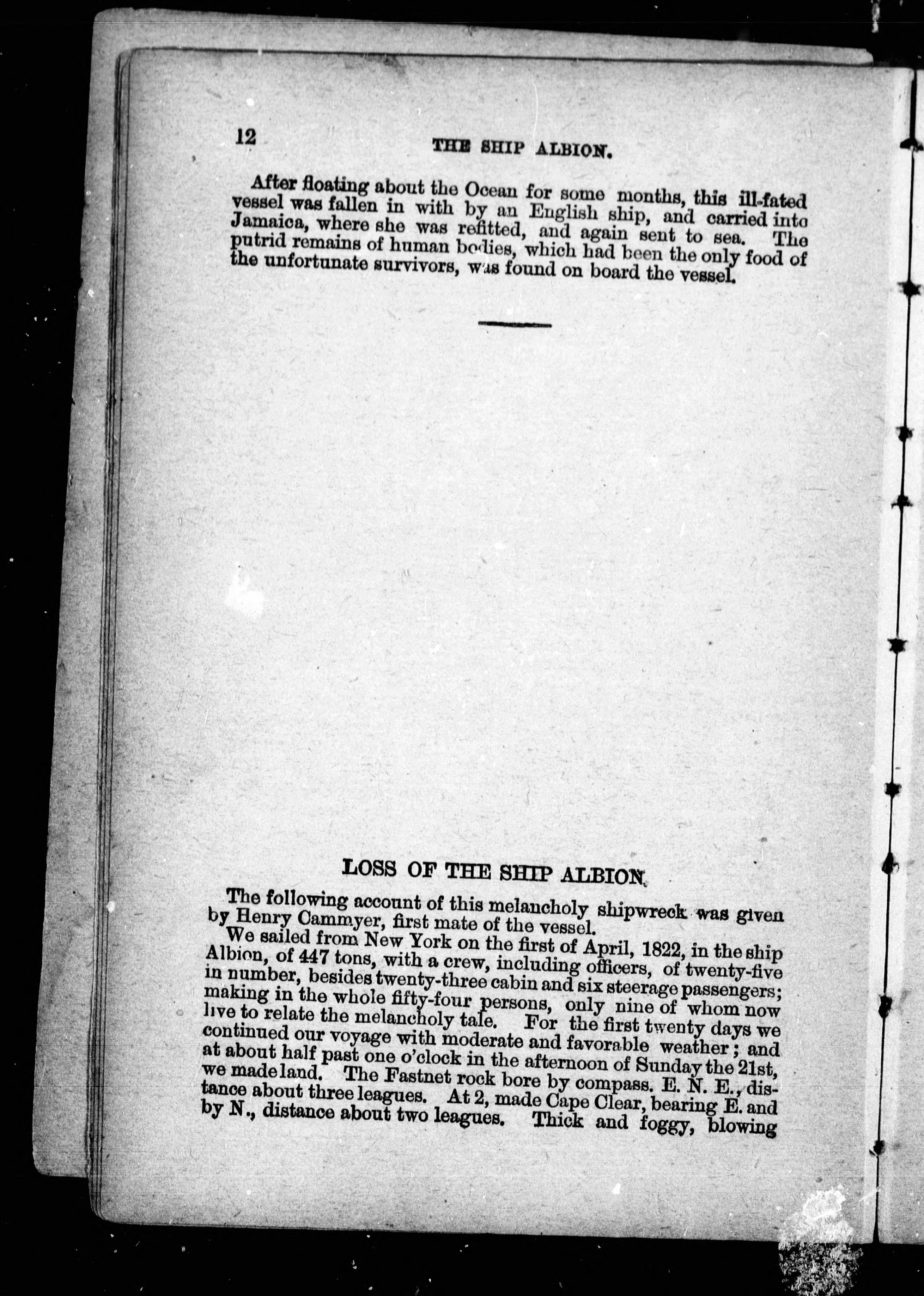 12 THE SHIP ALBION.

After floating about the Ocean for some months, this ill-fated vessel was fallen in with by an English ship, and carried into Jamaica, where she was refitted, and again sent to sea. The putrid remains of human bodies, which had been the only food of the unfortunate survivors, was found on board the vessel.

LOSS OF THE SHIP ALBION.

The following account of this melancholy shipwreck was given by Henry Cammyer, first mate of the vessel.

We sailed from New York on the first of April, 1822, in the ship Albion, of 447 tons, with a crew, including officers, of twenty-five in number, besides twenty-three cabin and six steerage passengers; making in the whole fifty-four persons, only nine of whom now live to relate the melancholy tale. For the first twenty days we continued our voyage with moderate and favorable weather; and at about half past one o'clock in the afternoon of Sunday the 21st, we made land. The Fastnet rock bore by compass. E. N. E., distance about three leagues. At 2, made Cape Clear, bearing E. and by N., distance about two leagues. Thick and foggy, blowing